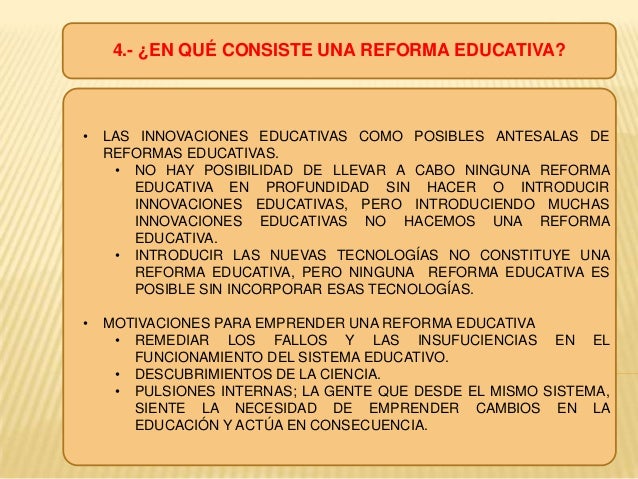 4.- ¿EN QUÉ CONSISTE UNA REFORMA EDUCATIVA?

• LAS INNOVACIONES EDUCATIVAS COMO POSIBLES ANTESALAS DE REFORMAS EDUCATIVAS.
  • NO HAY POSIBILIDAD DE LLEVAR A CABO NINGUNA REFORMA EDUCATIVA EN PROFUNDIDAD SIN HACER O INTRODUCIR INNOVACIONES EDUCATIVAS, PERO INTRODUCIENDO MUCHAS INNOVACIONES EDUCATIVAS NO HACEMOS UNA REFORMA EDUCATIVA.
  • INTRODUCIR LAS NUEVAS TECNOLOGÍAS NO CONSTITUYE UNA REFORMA EDUCATIVA, PERO NINGUNA REFORMA EDUCATIVA ES POSIBLE SIN INCORPORAR ESAS TECNOLOGÍAS.

• MOTIVACIONES PARA EMPRENDER UNA REFORMA EDUCATIVA
  • REMEDIAR LOS FALLOS Y LAS INSUFUCIENCIAS EN EL FUNCIONAMIENTO DEL SISTEMA EDUCATIVO.
  • DESCUBRIMIENTOS DE LA CIENCIA.
  • PULSIONES INTERNAS; LA GENTE QUE DESDE EL MISMO SISTEMA, SIENTE LA NECESIDAD DE EMPRENDER CAMBIOS EN LA EDUCACIÓN Y ACTÚA EN CONSECUENCIA.